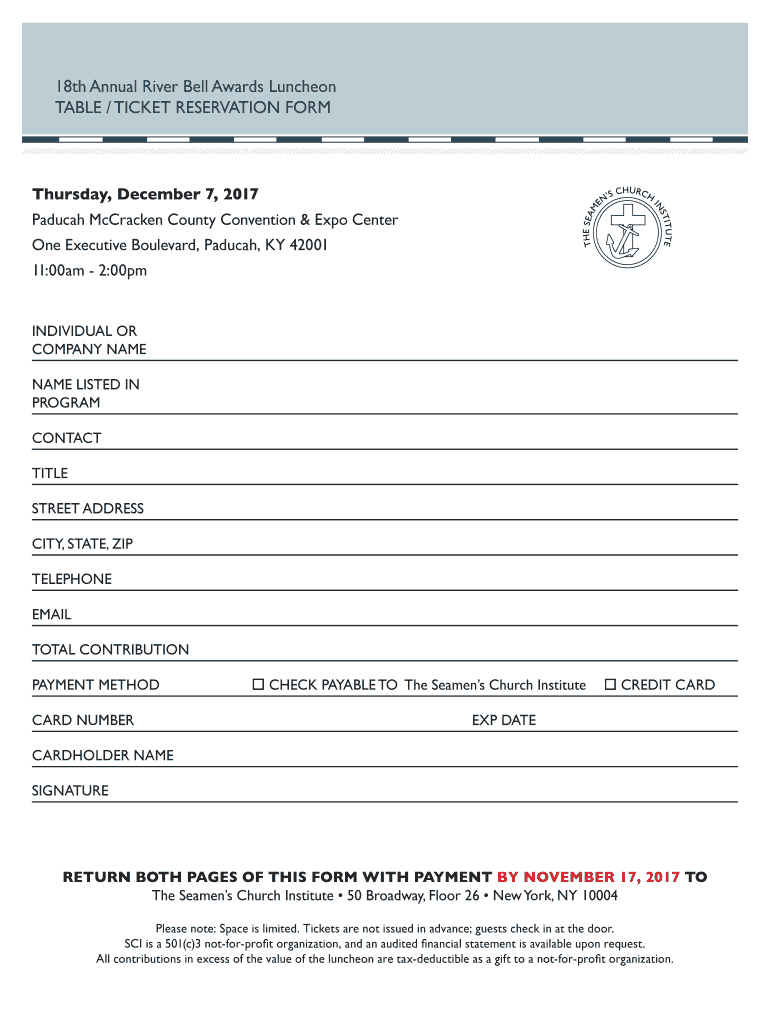 18th Annual River Bell Awards Luncheon
TABLE / TICKET RESERVATION FORM

Thursday, December 7, 2017
Paducah McCracken County Convention & Expo Center
One Executive Boulevard, Paducah, KY 42001
11:00am - 2:00pm

THE SEAMEN'S CHURCH INSTITUTE

INDIVIDUAL OR COMPANY NAME

NAME LISTED IN PROGRAM

CONTACT

TITLE

STREET ADDRESS

CITY, STATE, ZIP

TELEPHONE

EMAIL

TOTAL CONTRIBUTION

PAYMENT METHOD ☐ CHECK PAYABLE TO The Seamen's Church Institute ☐ CREDIT CARD

CARD NUMBER EXP DATE

CARDHOLDER NAME

SIGNATURE

RETURN BOTH PAGES OF THIS FORM WITH PAYMENT BY NOVEMBER 17, 2017 TO
The Seamen's Church Institute • 50 Broadway, Floor 26 • New York, NY 10004

Please note: Space is limited. Tickets are not issued in advance; guests check in at the door.
SCI is a 501(c)3 not-for-profit organization, and an audited financial statement is available upon request.
All contributions in excess of the value of the luncheon are tax-deductible as a gift to a not-for-profit organization.